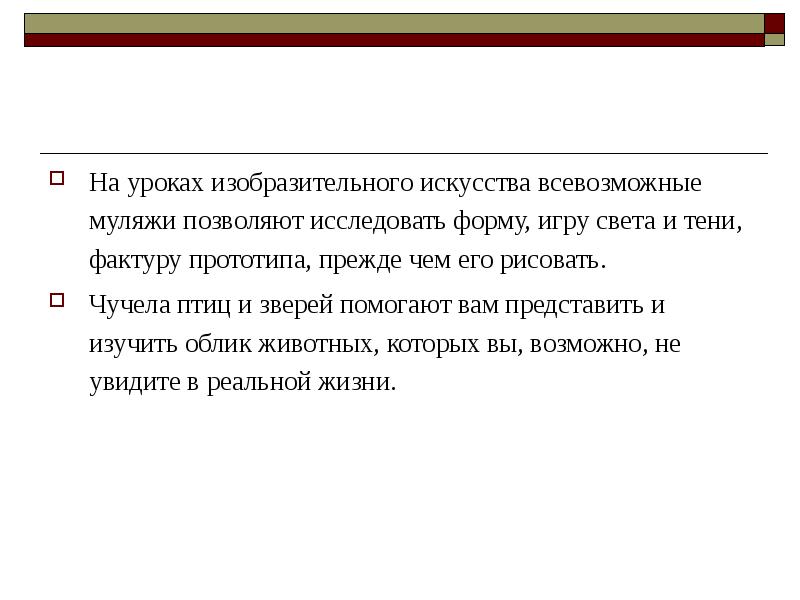 На уроках изобразительного искусства всевозможные муляжи позволяют исследовать форму, игру света и тени, фактуру прототипа, прежде чем его рисовать.

Чучела птиц и зверей помогают вам представить и изучить облик животных, которых вы, возможно, не увидите в реальной жизни.